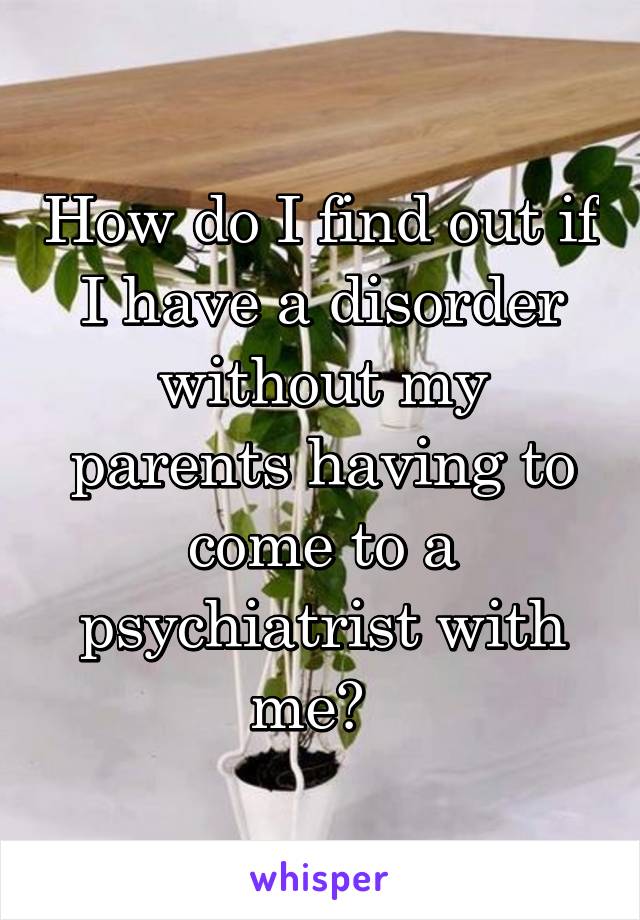 How do I find out if I have a disorder without my parents having to come to a psychiatrist with me?

whisper